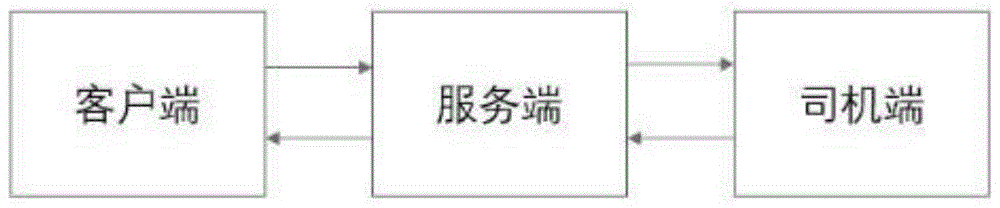 客户端

服务端

司机端